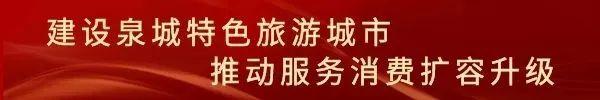 建设泉城特色旅游城市

推动服务消费扩容升级